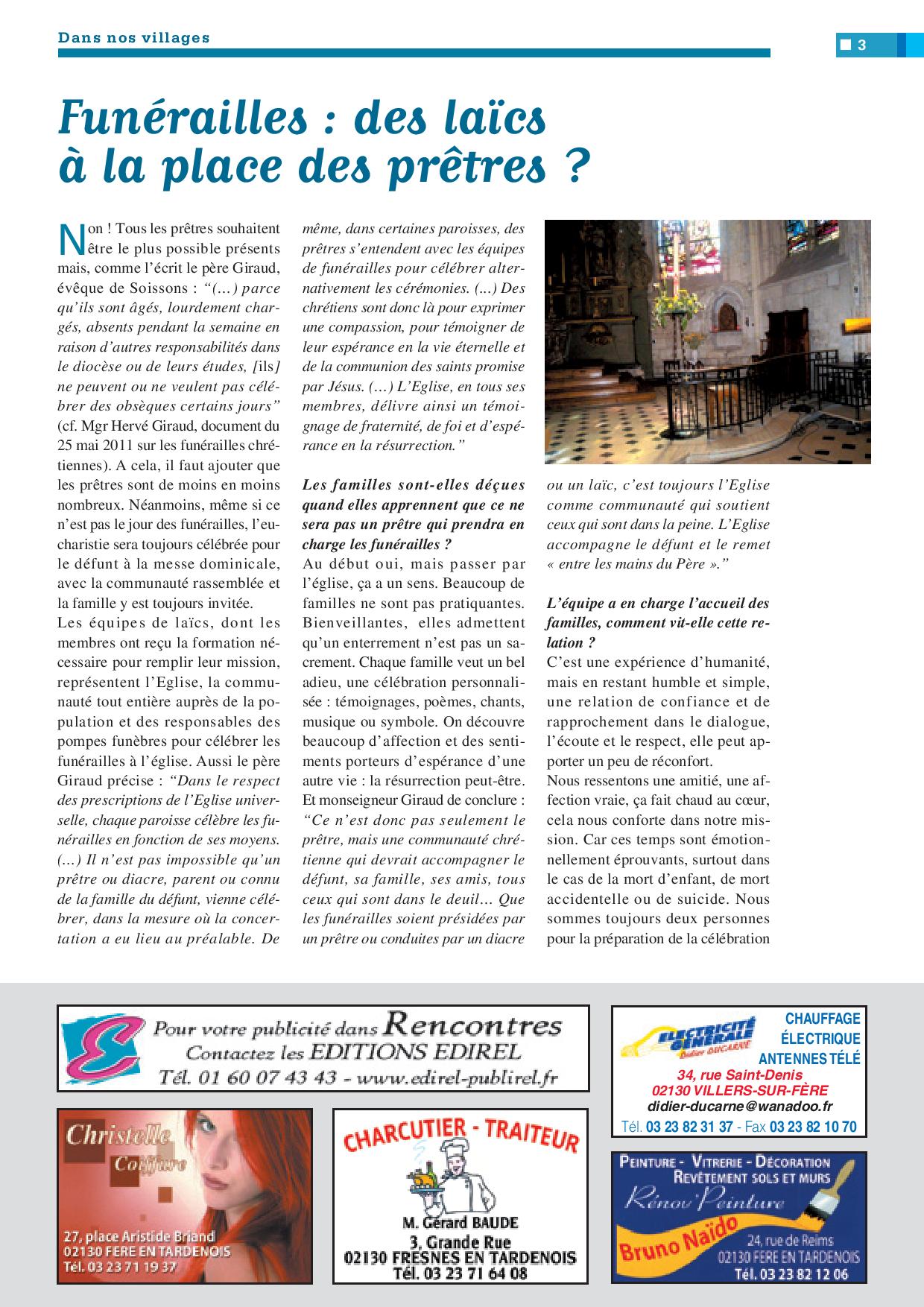 Dans nos villages

3

Funérailles : des laïcs à la place des prêtres ?

Non ! Tous les prêtres souhaitent être le plus possible présents mais, comme l'écrit le père Giraud, évêque de Soissons : "(…) parce qu'ils sont âgés, lourdement chargés, absents pendant la semaine en raison d'autres responsabilités dans le diocèse ou de leurs études, [ils] ne peuvent ou ne veulent pas célébrer des obsèques certains jours" (cf. Mgr Hervé Giraud, document du 25 mai 2011 sur les funérailles chrétiennes). A cela, il faut ajouter que les prêtres sont de moins en moins nombreux. Néanmoins, même si ce n'est pas le jour des funérailles, l'eucharistie sera toujours célébrée pour le défunt à la messe dominicale, avec la communauté rassemblée et la famille y est toujours invitée.
Les équipes de laïcs, dont les membres ont reçu la formation nécessaire pour remplir leur mission, représentent l'Eglise, la communauté tout entière auprès de la population et des responsables des pompes funèbres pour célébrer les funérailles à l'église. Aussi le père Giraud précise : "Dans le respect des prescriptions de l'Eglise universelle, chaque paroisse célèbre les funérailles en fonction de ses moyens. (…) Il n'est pas impossible qu'un prêtre ou diacre, parent ou connu de la famille du défunt, vienne célébrer, dans la mesure où la concertation a eu lieu au préalable. De même, dans certaines paroisses, des prêtres s'entendent avec les équipes de funérailles pour célébrer alternativement les cérémonies. (...) Des chrétiens sont donc là pour exprimer une compassion, pour témoigner de leur espérance en la vie éternelle et de la communion des saints promise par Jésus. (…) L'Eglise, en tous ses membres, délivre ainsi un témoignage de fraternité, de foi et d'espérance en la résurrection."

Les familles sont-elles déçues quand elles apprennent que ce ne sera pas un prêtre qui prendra en charge les funérailles ?
Au début oui, mais passer par l'église, ça a un sens. Beaucoup de familles ne sont pas pratiquantes. Bienveillantes, elles admettent qu'un enterrement n'est pas un sacrement. Chaque famille veut un bel adieu, une célébration personnalisée : témoignages, poèmes, chants, musique ou symbole. On découvre beaucoup d'affection et des sentiments porteurs d'espérance d'une autre vie : la résurrection peut-être. Et monseigneur Giraud de conclure : "Ce n'est donc pas seulement le prêtre, mais une communauté chrétienne qui devrait accompagner le défunt, sa famille, ses amis, tous ceux qui sont dans le deuil… Que les funérailles soient présidées par un prêtre ou conduites par un diacre ou un laïc, c'est toujours l'Eglise comme communauté qui soutient ceux qui sont dans la peine. L'Eglise accompagne le défunt et le remet « entre les mains du Père »."

L'équipe a en charge l'accueil des familles, comment vit-elle cette relation ?
C'est une expérience d'humanité, mais en restant humble et simple, une relation de confiance et de rapprochement dans le dialogue, l'écoute et le respect, elle peut apporter un peu de réconfort.
Nous ressentons une amitié, une affection vraie, ça fait chaud au cœur, cela nous conforte dans notre mission. Car ces temps sont émotionnellement éprouvants, surtout dans le cas de la mort d'enfant, de mort accidentelle ou de suicide. Nous sommes toujours deux personnes pour la préparation de la célébration

Pour votre publicité dans Rencontres
Contactez les EDITIONS EDIREL
Tél. 01 60 07 43 43 - www.edirel-publirel.fr

ELECTRICITÉ GÉNÉRALE Didier DUCARNE
CHAUFFAGE ÉLECTRIQUE
ANTENNES TÉLÉ
34, rue Saint-Denis
02130 VILLERS-SUR-FÈRE
didier-ducarne@wanadoo.fr
Tél. 03 23 82 31 37 - Fax 03 23 82 10 70

Christelle Coiffure
27, place Aristide Briand
02130 FERE EN TARDENOIS
Tél. 03 23 71 19 37

CHARCUTIER - TRAITEUR
M. Gérard BAUDE
3, Grande Rue
02130 FRESNES EN TARDENOIS
Tél. 03 23 71 64 08

PEINTURE - VITRERIE - DÉCORATION
REVÊTEMENT SOLS ET MURS
Rénov'Peinture
Bruno Naïdo
24, rue de Reims
02130 FERE EN TARDENOIS
Tél. 03 23 82 12 06